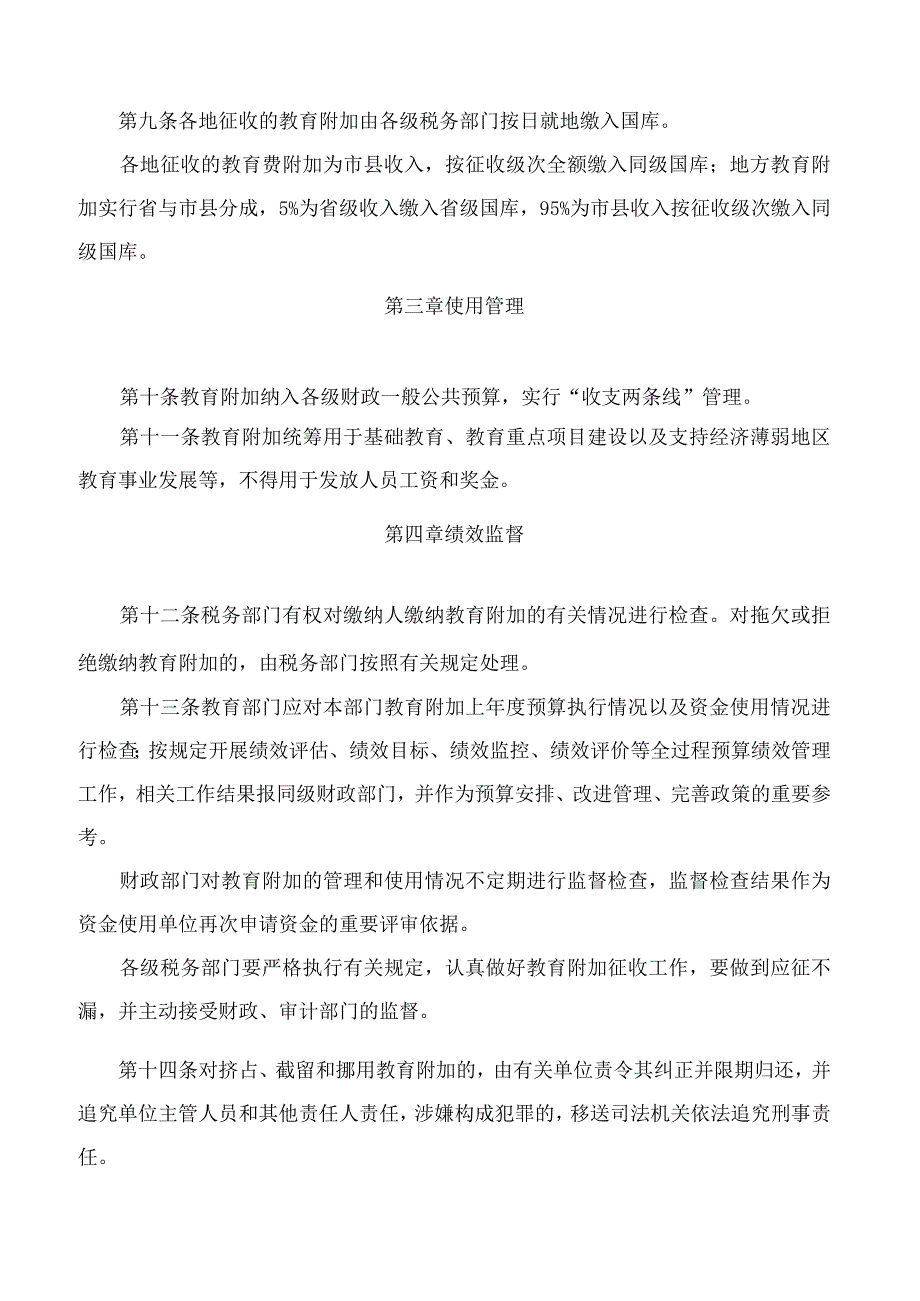 第九条各地征收的教育附加由各级税务部门按日就地缴入国库。

各地征收的教育费附加为市县收入，按征收级次全额缴入同级国库；地方教育附加实行省与市县分成，5%为省级收入缴入省级国库，95%为市县收入按征收级次缴入同级国库。

第三章使用管理

第十条教育附加纳入各级财政一般公共预算，实行“收支两条线”管理。

第十一条教育附加统筹用于基础教育、教育重点项目建设以及支持经济薄弱地区教育事业发展等，不得用于发放人员工资和奖金。

第四章绩效监督

第十二条税务部门有权对缴纳人缴纳教育附加的有关情况进行检查。对拖欠或拒绝缴纳教育附加的，由税务部门按照有关规定处理。

第十三条教育部门应对本部门教育附加上年度预算执行情况以及资金使用情况进行检查;按规定开展绩效评估、绩效目标、绩效监控、绩效评价等全过程预算绩效管理工作，相关工作结果报同级财政部门，并作为预算安排、改进管理、完善政策的重要参考。

财政部门对教育附加的管理和使用情况不定期进行监督检查，监督检查结果作为资金使用单位再次申请资金的重要评审依据。

各级税务部门要严格执行有关规定，认真做好教育附加征收工作，要做到应征不漏，并主动接受财政、审计部门的监督。

第十四条对挤占、截留和挪用教育附加的，由有关单位责令其纠正并限期归还，并追究单位主管人员和其他责任人责任，涉嫌构成犯罪的，移送司法机关依法追究刑事责任。